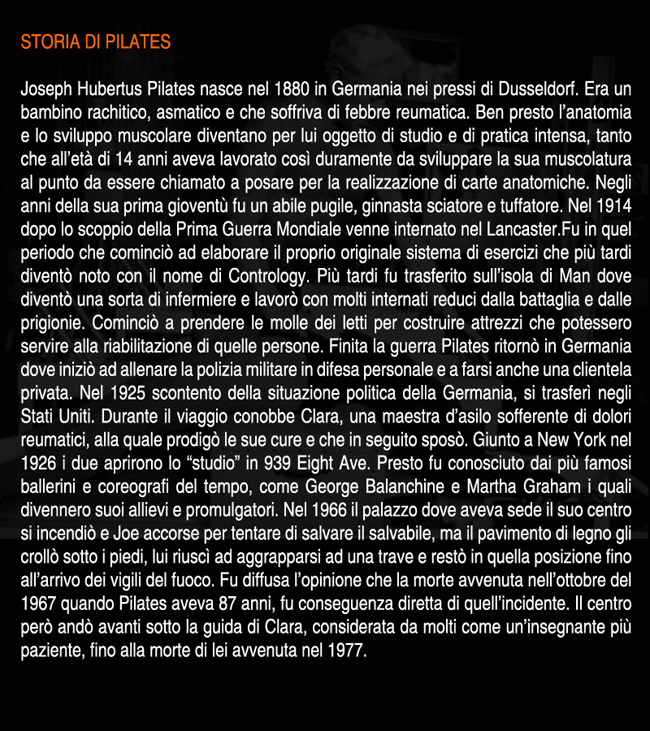 STORIA DI PILATES

Joseph Hubertus Pilates nasce nel 1880 in Germania nei pressi di Dusseldorf. Era un bambino rachitico, asmatico e che soffriva di febbre reumatica. Ben presto l'anatomia e lo sviluppo muscolare diventano per lui oggetto di studio e di pratica intensa, tanto che all'età di 14 anni aveva lavorato così duramente da sviluppare la sua muscolatura al punto da essere chiamato a posare per la realizzazione di carte anatomiche. Negli anni della sua prima gioventù fu un abile pugile, ginnasta sciatore e tuffatore. Nel 1914 dopo lo scoppio della Prima Guerra Mondiale venne internato nel Lancaster.Fu in quel periodo che cominciò ad elaborare il proprio originale sistema di esercizi che più tardi diventò noto con il nome di Contrology. Più tardi fu trasferito sull'isola di Man dove diventò una sorta di infermiere e lavorò con molti internati reduci dalla battaglia e dalle prigionie. Cominciò a prendere le molle dei letti per costruire attrezzi che potessero servire alla riabilitazione di quelle persone. Finita la guerra Pilates ritornò in Germania dove iniziò ad allenare la polizia militare in difesa personale e a farsi anche una clientela privata. Nel 1925 scontento della situazione politica della Germania, si trasferì negli Stati Uniti. Durante il viaggio conobbe Clara, una maestra d'asilo sofferente di dolori reumatici, alla quale prodigò le sue cure e che in seguito sposò. Giunto a New York nel 1926 i due aprirono lo "studio" in 939 Eight Ave. Presto fu conosciuto dai più famosi ballerini e coreografi del tempo, come George Balanchine e Martha Graham i quali divennero suoi allievi e promulgatori. Nel 1966 il palazzo dove aveva sede il suo centro si incendiò e Joe accorse per tentare di salvare il salvabile, ma il pavimento di legno gli crollò sotto i piedi, lui riuscì ad aggrapparsi ad una trave e restò in quella posizione fino all'arrivo dei vigili del fuoco. Fu diffusa l'opinione che la morte avvenuta nell'ottobre del 1967 quando Pilates aveva 87 anni, fu conseguenza diretta di quell'incidente. Il centro però andò avanti sotto la guida di Clara, considerata da molti come un'insegnante più paziente, fino alla morte di lei avvenuta nel 1977.